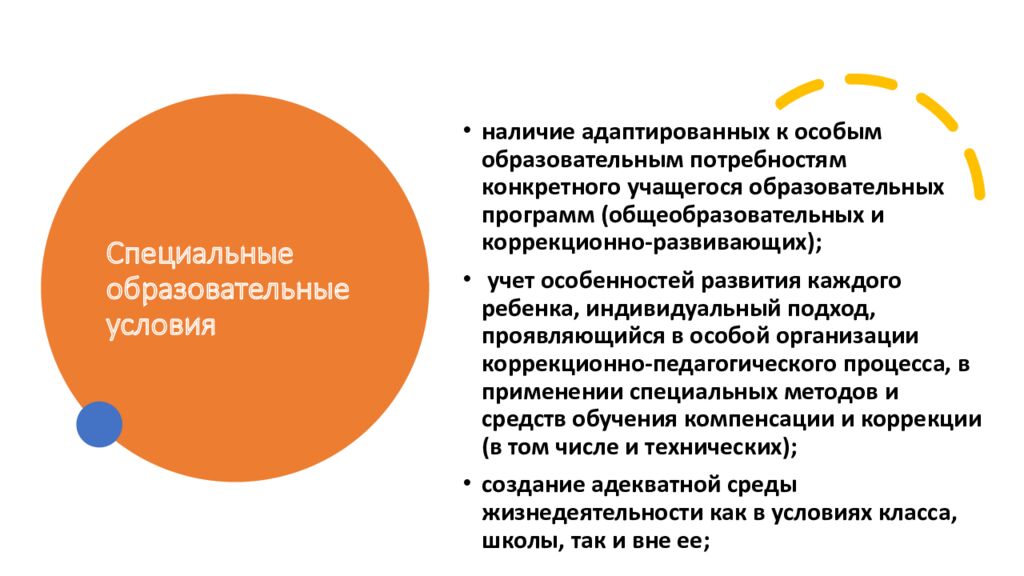 Специальные образовательные условия

• наличие адаптированных к особым образовательным потребностям конкретного учащегося образовательных программ (общеобразовательных и коррекционно-развивающих);

• учет особенностей развития каждого ребенка, индивидуальный подход, проявляющийся в особой организации коррекционно-педагогического процесса, в применении специальных методов и средств обучения компенсации и коррекции (в том числе и технических);

• создание адекватной среды жизнедеятельности как в условиях класса, школы, так и вне ее;